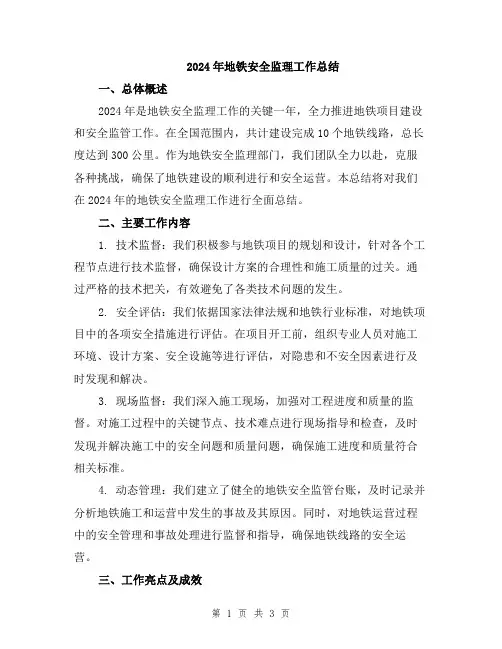 2024年地铁安全监理工作总结

一、总体概述

2024年是地铁安全监理工作的关键一年，全力推进地铁项目建设和安全监管工作。在全国范围内，共计建设完成10个地铁线路，总长度达到300公里。作为地铁安全监理部门，我们团队全力以赴，克服各种挑战，确保了地铁建设的顺利进行和安全运营。本总结将对我们在2024年的地铁安全监理工作进行全面总结。

二、主要工作内容

1. 技术监督：我们积极参与地铁项目的规划和设计，针对各个工程节点进行技术监督，确保设计方案的合理性和施工质量的过关。通过严格的技术把关，有效避免了各类技术问题的发生。

2. 安全评估：我们依据国家法律法规和地铁行业标准，对地铁项目中的各项安全措施进行评估。在项目开工前，组织专业人员对施工环境、设计方案、安全设施等进行评估，对隐患和不安全因素进行及时发现和解决。

3. 现场监督：我们深入施工现场，加强对工程进度和质量的监督。对施工过程中的关键节点、技术难点进行现场指导和检查，及时发现并解决施工中的安全问题和质量问题，确保施工进度和质量符合相关标准。

4. 动态管理：我们建立了健全的地铁安全监管台账，及时记录并分析地铁施工和运营中发生的事故及其原因。同时，对地铁运营过程中的安全管理和事故处理进行监督和指导，确保地铁线路的安全运营。

三、工作亮点及成效

第 1 页 共 3 页